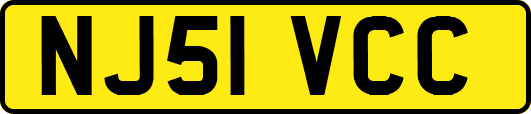 NJ51 VCC